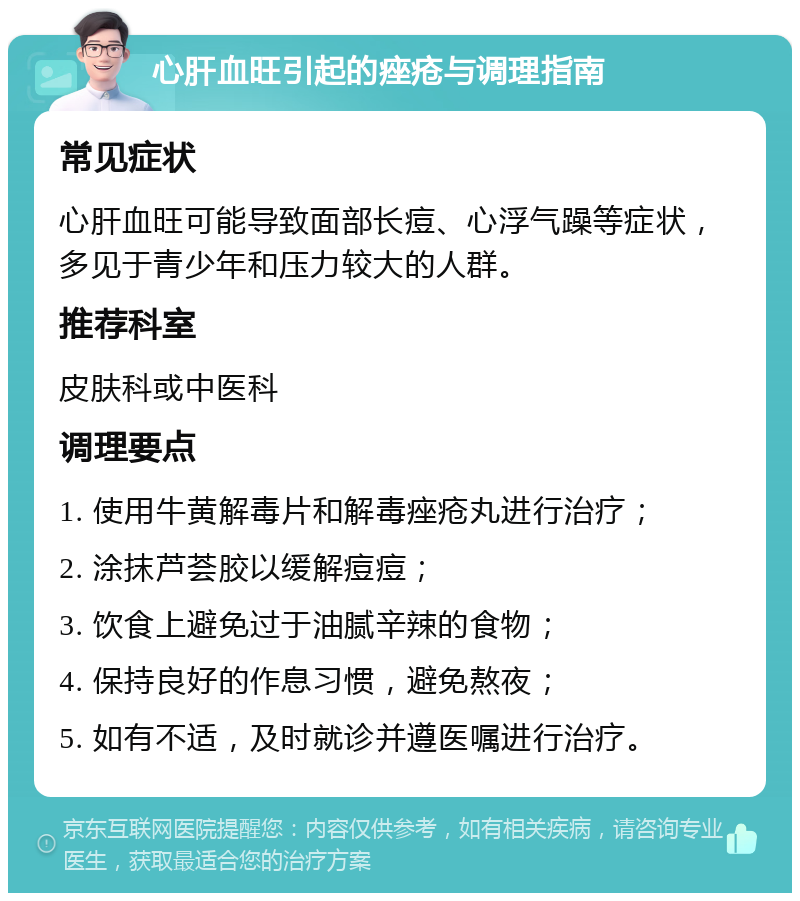 心肝血旺引起的痤疮与调理指南

常见症状

心肝血旺可能导致面部长痘、心浮气躁等症状，多见于青少年和压力较大的人群。

推荐科室

皮肤科或中医科

调理要点

1. 使用牛黄解毒片和解毒痤疮丸进行治疗；

2. 涂抹芦荟胶以缓解痘痘；

3. 饮食上避免过于油腻辛辣的食物；

4. 保持良好的作息习惯，避免熬夜；

5. 如有不适，及时就诊并遵医嘱进行治疗。

京东互联网医院提醒您：内容仅供参考，如有相关疾病，请咨询专业医生，获取最适合您的治疗方案